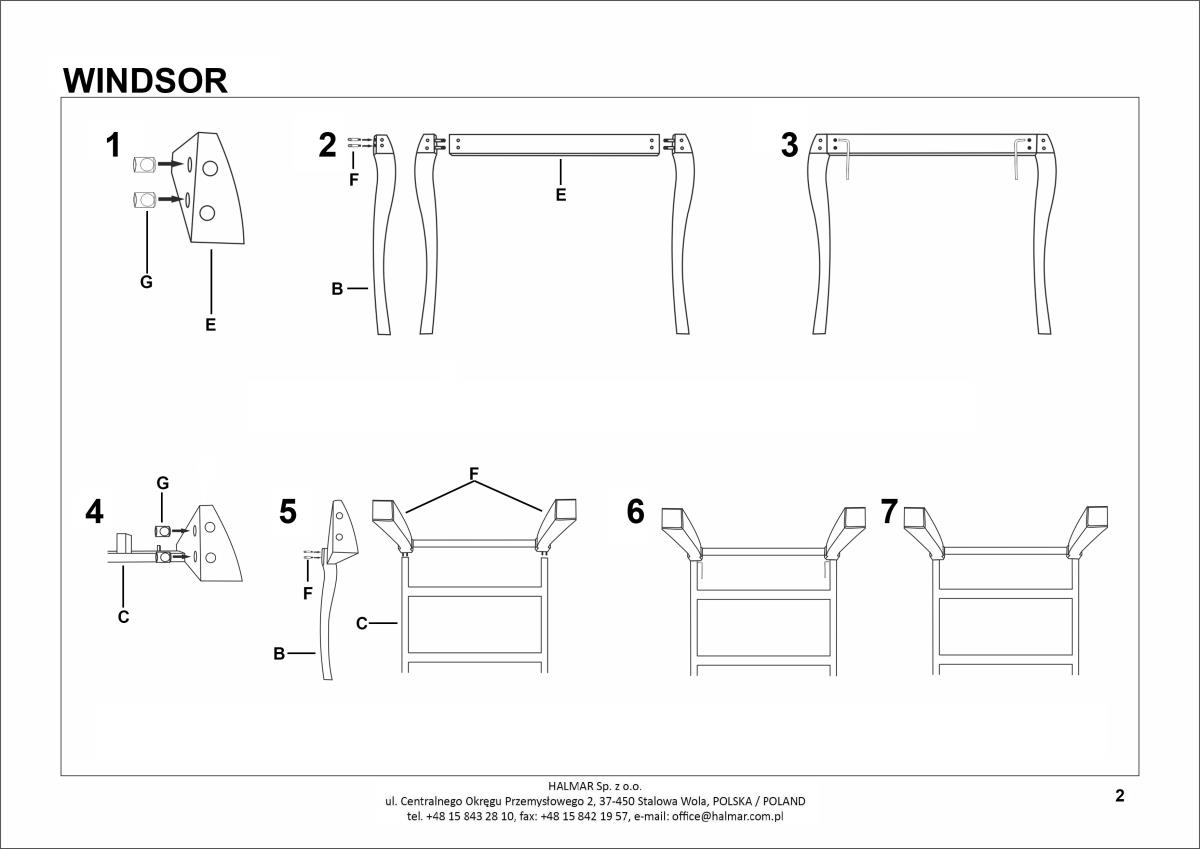 WINDSOR

1

G

E

2

F

E

B

3

4

G

C

5

F

F

C

B

6

7

HALMAR Sp. z o.o.
ul. Centralnego Okręgu Przemysłowego 2, 37-450 Stalowa Wola, POLSKA / POLAND
tel. +48 15 843 28 10, fax: +48 15 842 19 57, e-mail: office@halmar.com.pl

2